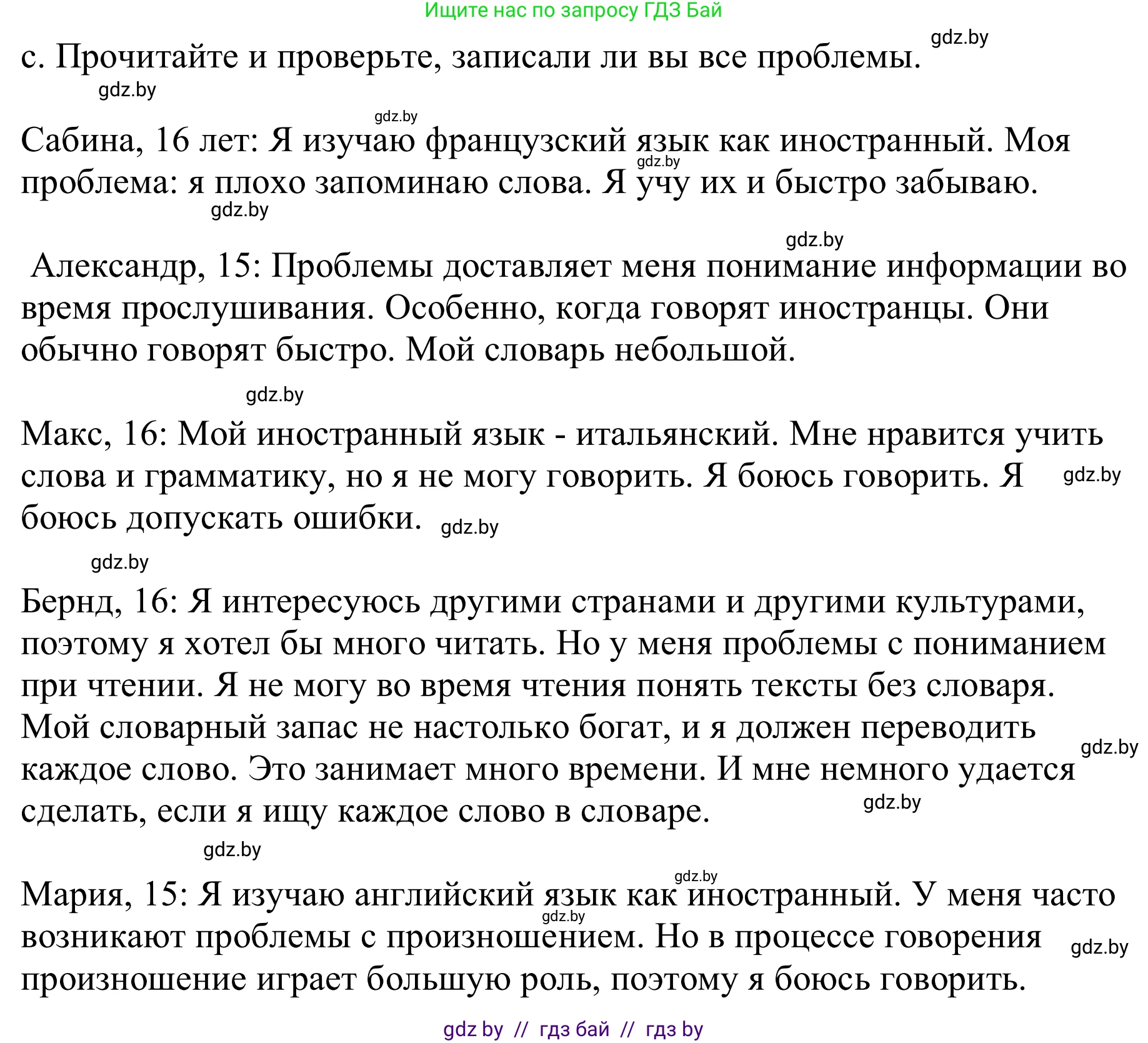 Ищите нас по запросу ГДЗ Бай

gdz.by

c. Прочитайте и проверьте, записали ли вы все проблемы.

gdz.by

gdz.by

Сабина, 16 лет: Я изучаю французский язык как иностранный. Моя проблема: я плохо запоминаю слова. Я учу их и быстро забываю.

gdz.by

gdz.by

gdz.by

Александр, 15: Проблемы доставляет меня понимание информации во время прослушивания. Особенно, когда говорят иностранцы. Они обычно говорят быстро. Мой словарь небольшой.

gdz.by

Макс, 16: Мой иностранный язык - итальянский. Мне нравится учить слова и грамматику, но я не могу говорить. Я боюсь говорить. Я боюсь допускать ошибки.

gdz.by

gdz.by

gdz.by

Бернд, 16: Я интересуюсь другими странами и другими культурами, поэтому я хотел бы много читать. Но у меня проблемы с пониманием при чтении. Я не могу во время чтения понять тексты без словаря. Мой словарный запас не настолько богат, и я должен переводить каждое слово. Это занимает много времени. И мне немного удается сделать, если я ищу каждое слово в словаре.

gdz.by

gdz.by

gdz.by

gdz.by

Мария, 15: Я изучаю английский язык как иностранный. У меня часто возникают проблемы с произношением. Но в процессе говорения произношение играет большую роль, поэтому я боюсь говорить.

gdz.by

gdz.by

gdz by // гдз бай // гдз by